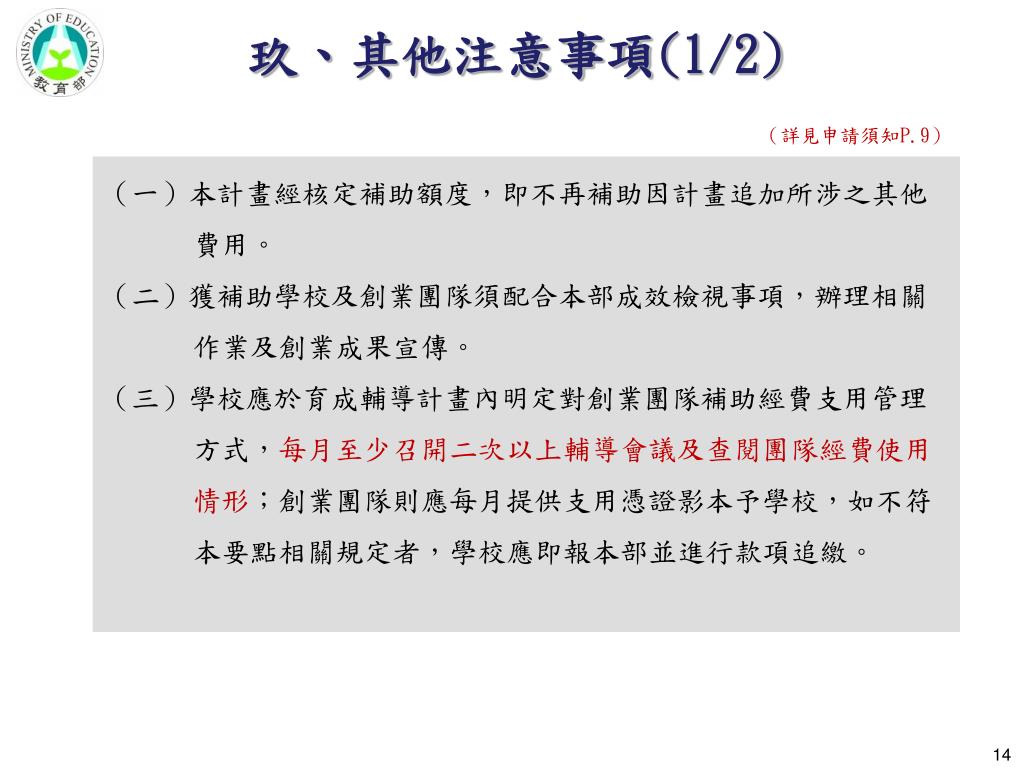 MINISTRY OF EDUCATION
教育部

玖、其他注意事項(1/2)

（詳見申請須知P.9）

（一）本計畫經核定補助額度，即不再補助因計畫追加所涉之其他費用。

（二）獲補助學校及創業團隊須配合本部成效檢視事項，辦理相關作業及創業成果宣傳。

（三）學校應於育成輔導計畫內明定對創業團隊補助經費支用管理方式，每月至少召開二次以上輔導會議及查閱團隊經費使用情形；創業團隊則應每月提供支用憑證影本予學校，如不符本要點相關規定者，學校應即報本部並進行款項追繳。

14